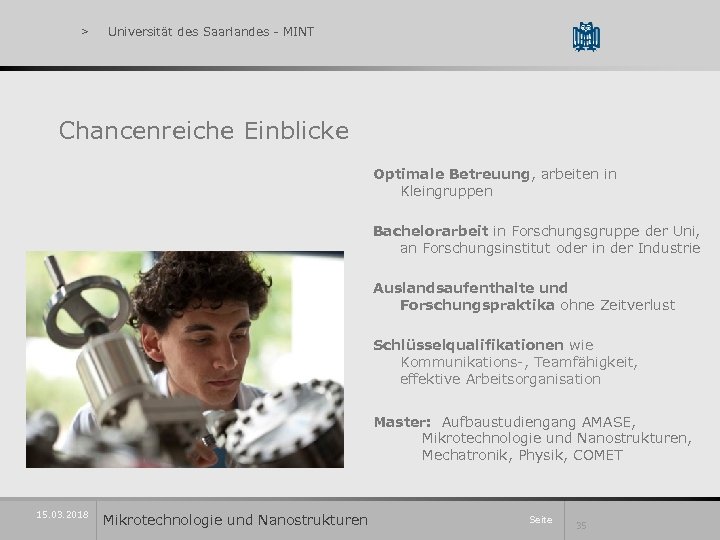 > Universität des Saarlandes - MINT

Chancenreiche Einblicke

Optimale Betreuung, arbeiten in Kleingruppen

Bachelorarbeit in Forschungsgruppe der Uni, an Forschungsinstitut oder in der Industrie

Auslandsaufenthalte und Forschungspraktika ohne Zeitverlust

Schlüsselqualifikationen wie Kommunikations-, Teamfähigkeit, effektive Arbeitsorganisation

Master: Aufbaustudiengang AMASE, Mikrotechnologie und Nanostrukturen, Mechatronik, Physik, COMET

15.03.2018

Mikrotechnologie und Nanostrukturen

Seite

35